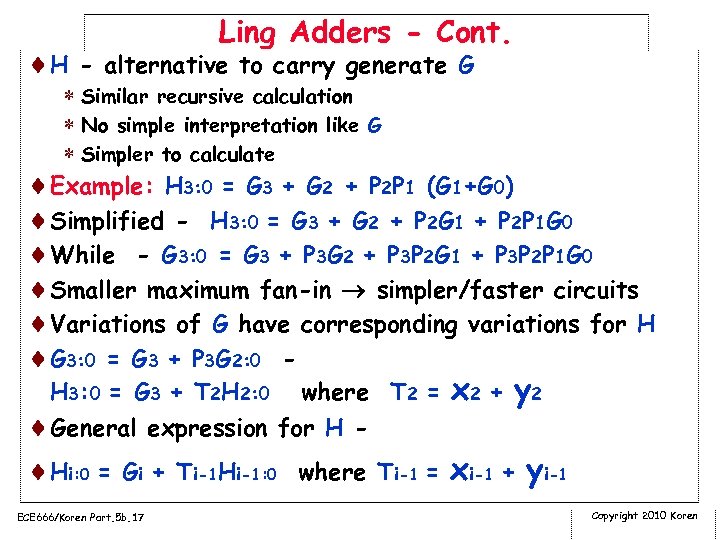 Ling Adders - Cont.

♦ H - alternative to carry generate G
* Similar recursive calculation
* No simple interpretation like G
* Simpler to calculate

♦ Example: $H_{3:0} = G_3 + G_2 + P_2P_1 (G_1+G_0)$

♦ Simplified - $H_{3:0} = G_3 + G_2 + P_2G_1 + P_2P_1G_0$

♦ While - $G_{3:0} = G_3 + P_3G_2 + P_3P_2G_1 + P_3P_2P_1G_0$

♦ Smaller maximum fan-in $\rightarrow$ simpler/faster circuits

♦ Variations of G have corresponding variations for H

♦ $G_{3:0} = G_3 + P_3G_{2:0}$ -
$H_{3:0} = G_3 + T_2H_{2:0}$ where $T_2 = x_2 + y_2$

♦ General expression for H -

♦ $H_{i:0} = G_i + T_{i-1}H_{i-1:0}$ where $T_{i-1} = x_{i-1} + y_{i-1}$

ECE666/Koren Part.5b.17

Copyright 2010 Koren